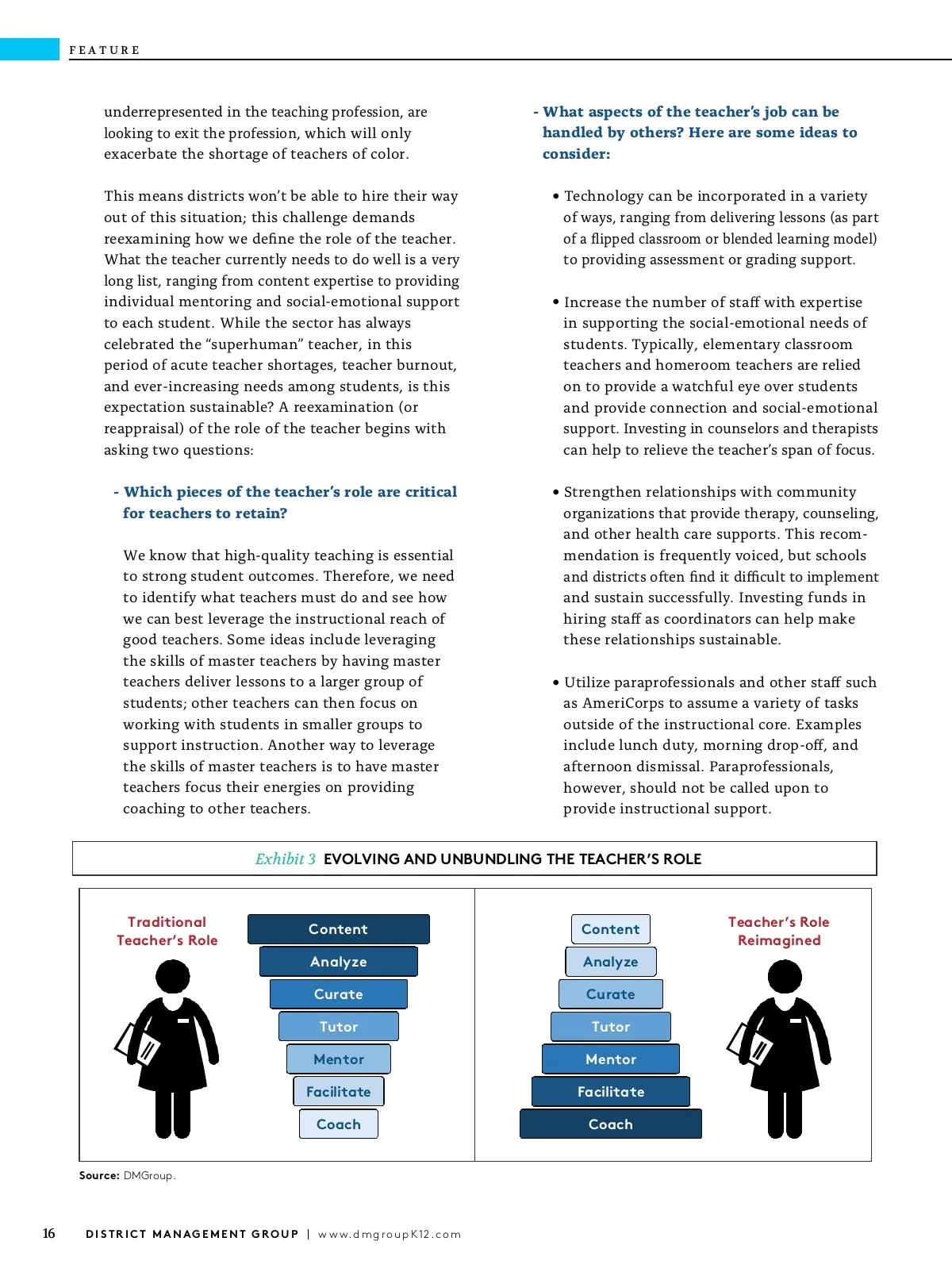 FEATURE

underrepresented in the teaching profession, are looking to exit the profession, which will only exacerbate the shortage of teachers of color.

This means districts won't be able to hire their way out of this situation; this challenge demands reexamining how we define the role of the teacher. What the teacher currently needs to do well is a very long list, ranging from content expertise to providing individual mentoring and social-emotional support to each student. While the sector has always celebrated the "superhuman" teacher, in this period of acute teacher shortages, teacher burnout, and ever-increasing needs among students, is this expectation sustainable? A reexamination (or reappraisal) of the role of the teacher begins with asking two questions:

- Which pieces of the teacher's role are critical for teachers to retain?

We know that high-quality teaching is essential to strong student outcomes. Therefore, we need to identify what teachers must do and see how we can best leverage the instructional reach of good teachers. Some ideas include leveraging the skills of master teachers by having master teachers deliver lessons to a larger group of students; other teachers can then focus on working with students in smaller groups to support instruction. Another way to leverage the skills of master teachers is to have master teachers focus their energies on providing coaching to other teachers.

- What aspects of the teacher's job can be handled by others? Here are some ideas to consider:

• Technology can be incorporated in a variety of ways, ranging from delivering lessons (as part of a flipped classroom or blended learning model) to providing assessment or grading support.

• Increase the number of staff with expertise in supporting the social-emotional needs of students. Typically, elementary classroom teachers and homeroom teachers are relied on to provide a watchful eye over students and provide connection and social-emotional support. Investing in counselors and therapists can help to relieve the teacher's span of focus.

• Strengthen relationships with community organizations that provide therapy, counseling, and other health care supports. This recommendation is frequently voiced, but schools and districts often find it difficult to implement and sustain successfully. Investing funds in hiring staff as coordinators can help make these relationships sustainable.

• Utilize paraprofessionals and other staff such as AmeriCorps to assume a variety of tasks outside of the instructional core. Examples include lunch duty, morning drop-off, and afternoon dismissal. Paraprofessionals, however, should not be called upon to provide instructional support.

Exhibit 3 EVOLVING AND UNBUNDLING THE TEACHER'S ROLE

Traditional Teacher's Role

Content
Analyze
Curate
Tutor
Mentor
Facilitate
Coach

Content
Analyze
Curate
Tutor
Mentor
Facilitate
Coach

Teacher's Role Reimagined

Source: DMGroup.

16 DISTRICT MANAGEMENT GROUP | www.dmgroupK12.com